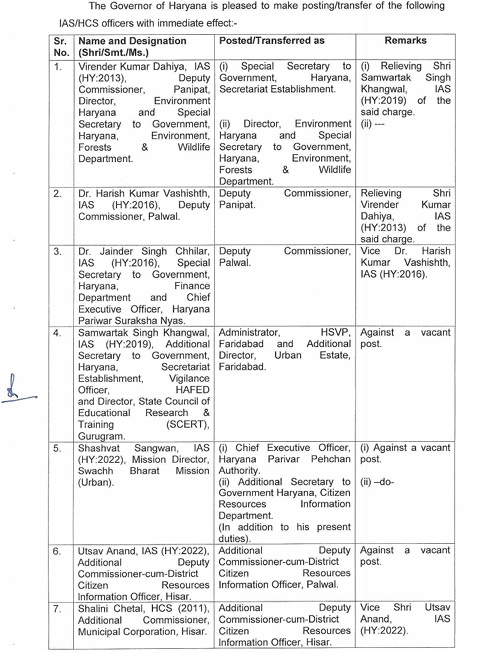 The Governor of Haryana is pleased to make posting/transfer of the following IAS/HCS officers with immediate effect:-

| Sr. No. | Name and Designation (Shri/Smt./Ms.) | Posted/Transferred as | Remarks |
|---|---|---|---|
| 1. | Virender Kumar Dahiya, IAS (HY:2013), Deputy Commissioner, Panipat, Director, Environment Haryana and Special Secretary to Government, Haryana, Environment, Forests & Wildlife Department. | (i) Special Secretary to Government, Haryana, Secretariat Establishment. (ii) Director, Environment Haryana and Special Secretary to Government, Haryana, Environment, Forests & Wildlife Department. | (i) Relieving Shri Samwartak Singh Khangwal, IAS (HY:2019) of the said charge. (ii) --- |
| 2. | Dr. Harish Kumar Vashishth, IAS (HY:2016), Deputy Commissioner, Palwal. | Deputy Commissioner, Panipat. | Relieving Shri Virender Kumar Dahiya, IAS (HY:2013) of the said charge. |
| 3. | Dr. Jainder Singh Chhilar, IAS (HY:2016), Special Secretary to Government, Haryana, Finance Department and Chief Executive Officer, Haryana Pariwar Suraksha Nyas. | Deputy Commissioner, Palwal. | Vice Dr. Harish Kumar Vashishth, IAS (HY:2016). |
| 4. | Samwartak Singh Khangwal, IAS (HY:2019), Additional Secretary to Government, Haryana, Secretariat Establishment, Vigilance Officer, HAFED and Director, State Council of Educational Research & Training (SCERT), Gurugram. | Administrator, HSVP, Faridabad and Additional Director, Urban Estate, Faridabad. | Against a vacant post. |
| 5. | Shashvat Sangwan, IAS (HY:2022), Mission Director, Swachh Bharat Mission (Urban). | (i) Chief Executive Officer, Haryana Parivar Pehchan Authority. (ii) Additional Secretary to Government Haryana, Citizen Resources Information Department. (In addition to his present duties). | (i) Against a vacant post. (ii) –do- |
| 6. | Utsav Anand, IAS (HY:2022), Additional Deputy Commissioner-cum-District Citizen Resources Information Officer, Hisar. | Additional Deputy Commissioner-cum-District Citizen Resources Information Officer, Palwal. | Against a vacant post. |
| 7. | Shalini Chetal, HCS (2011), Additional Commissioner, Municipal Corporation, Hisar. | Additional Deputy Commissioner-cum-District Citizen Resources Information Officer, Hisar. | Vice Shri Utsav Anand, IAS (HY:2022). |